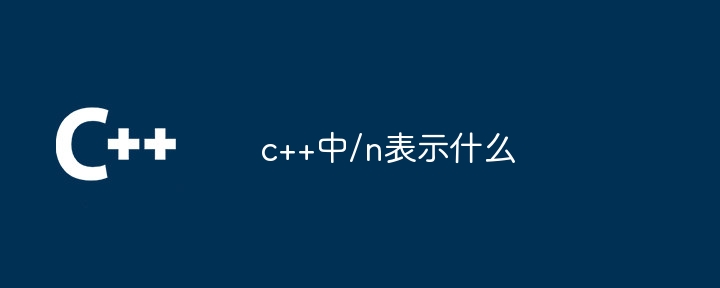 C++

c++中/n表示什么